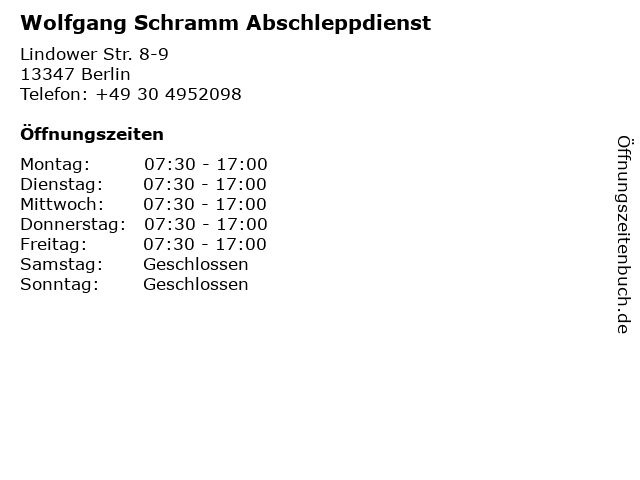 Wolfgang Schramm Abschleppdienst

Lindower Str. 8-9
13347 Berlin
Telefon: +49 30 4952098

Öffnungszeiten

| | |
|---|---|
| Montag: | 07:30 - 17:00 |
| Dienstag: | 07:30 - 17:00 |
| Mittwoch: | 07:30 - 17:00 |
| Donnerstag: | 07:30 - 17:00 |
| Freitag: | 07:30 - 17:00 |
| Samstag: | Geschlossen |
| Sonntag: | Geschlossen |

Öffnungszeitenbuch.de